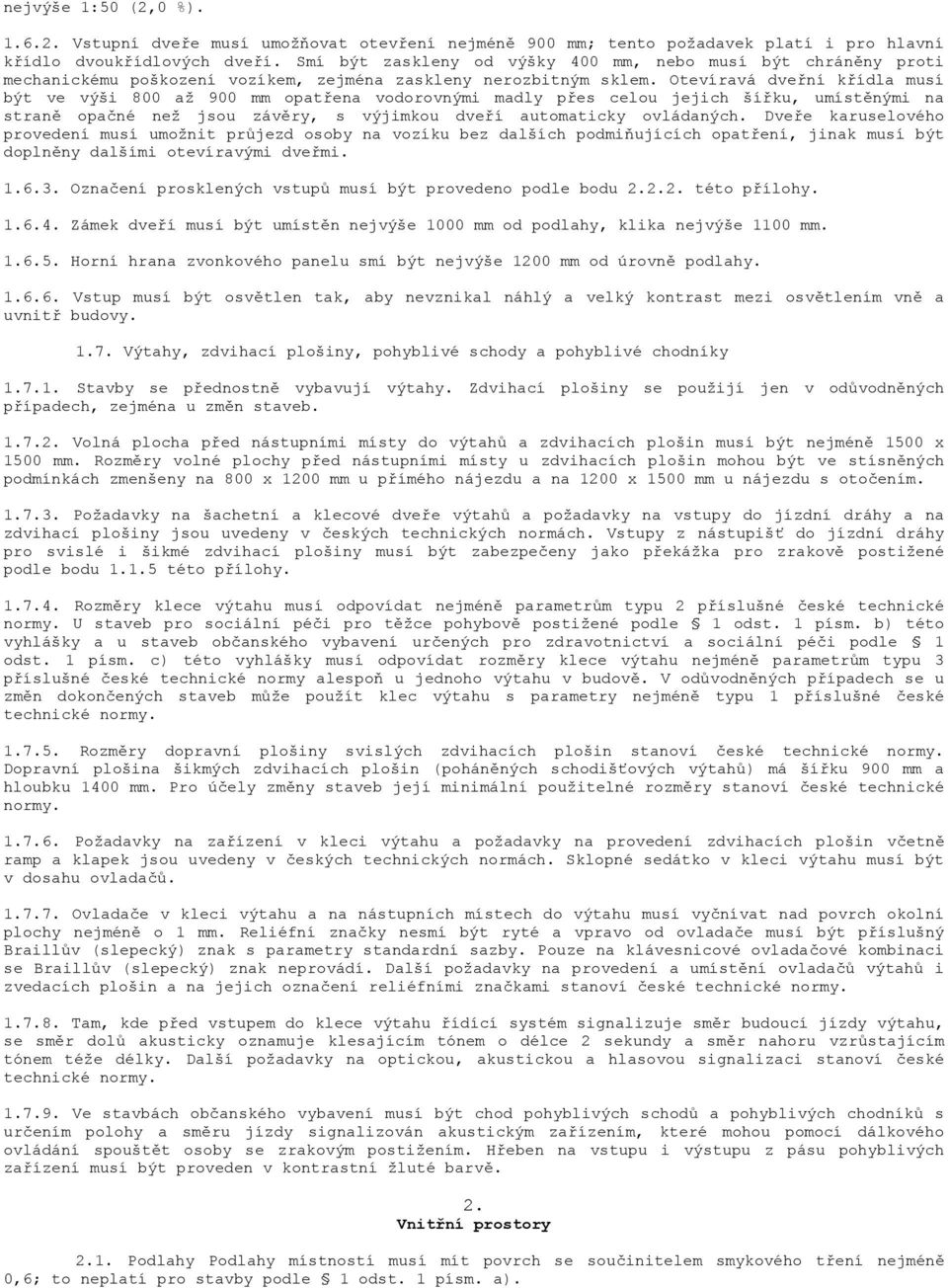 nejvýše 1:50 (2,0 %).

1.6.2. Vstupní dveře musí umožňovat otevření nejméně 900 mm; tento požadavek platí i pro hlavní křídlo dvoukřídlových dveří. Smí být zaskleny od výšky 400 mm, nebo musí být chráněny proti mechanickému poškození vozíkem, zejména zaskleny nerozbitným sklem. Otevíravá dveřní křídla musí být ve výši 800 až 900 mm opatřena vodorovnými madly přes celou jejich šířku, umístěnými na straně opačné než jsou závěry, s výjimkou dveří automaticky ovládaných. Dveře karuselového provedení musí umožnit průjezd osoby na vozíku bez dalších podmiňujících opatření, jinak musí být doplněny dalšími otevíravými dveřmi.

1.6.3. Označení prosklených vstupů musí být provedeno podle bodu 2.2.2. této přílohy.

1.6.4. Zámek dveří musí být umístěn nejvýše 1000 mm od podlahy, klika nejvýše 1100 mm.

1.6.5. Horní hrana zvonkového panelu smí být nejvýše 1200 mm od úrovně podlahy.

1.6.6. Vstup musí být osvětlen tak, aby nevznikal náhlý a velký kontrast mezi osvětlením vně a uvnitř budovy.

1.7. Výtahy, zdvihací plošiny, pohyblivé schody a pohyblivé chodníky

1.7.1. Stavby se přednostně vybavují výtahy. Zdvihací plošiny se použijí jen v odůvodněných případech, zejména u změn staveb.

1.7.2. Volná plocha před nástupními místy do výtahů a zdvihacích plošin musí být nejméně 1500 x 1500 mm. Rozměry volné plochy před nástupními místy u zdvihacích plošin mohou být ve stísněných podmínkách zmenšeny na 800 x 1200 mm u přímého nájezdu a na 1200 x 1500 mm u nájezdu s otočením.

1.7.3. Požadavky na šachetní a klecové dveře výtahů a požadavky na vstupy do jízdní dráhy a na zdvihací plošiny jsou uvedeny v českých technických normách. Vstupy z nástupišť do jízdní dráhy pro svislé i šikmé zdvihací plošiny musí být zabezpečeny jako překážka pro zrakově postižené podle bodu 1.1.5 této přílohy.

1.7.4. Rozměry klece výtahu musí odpovídat nejméně parametrům typu 2 příslušné české technické normy. U staveb pro sociální péči pro těžce pohybově postižené podle § 1 odst. 1 písm. b) této vyhlášky a u staveb občanského vybavení určených pro zdravotnictví a sociální péči podle § 1 odst. 1 písm. c) této vyhlášky musí odpovídat rozměry klece výtahu nejméně parametrům typu 3 příslušné české technické normy alespoň u jednoho výtahu v budově. V odůvodněných případech se u změn dokončených staveb může použít klec výtahu s parametry nejméně typu 1 příslušné české technické normy.

1.7.5. Rozměry dopravní plošiny svislých zdvihacích plošin stanoví české technické normy. Dopravní plošina šikmých zdvihacích plošin (poháněných schodišťových výtahů) má šířku 900 mm a hloubku 1400 mm. Pro účely změny staveb její minimální použitelné rozměry stanoví české technické normy.

1.7.6. Požadavky na zařízení v kleci výtahu a požadavky na provedení zdvihacích plošin včetně ramp a klapek jsou uvedeny v českých technických normách. Sklopné sedátko v kleci výtahu musí být v dosahu ovladačů.

1.7.7. Ovladače v kleci výtahu a na nástupních místech do výtahu musí vyčnívat nad povrch okolní plochy nejméně o 1 mm. Reliéfní značky nesmí být ryté a vpravo od ovladače musí být příslušný Braillův (slepecký) znak s parametry standardní sazby. Pouze na klávesnicové ovladačové kombinaci se Braillův (slepecký) znak neprovádí. Další požadavky na provedení a umístění ovladačů výtahů i zvedacích plošin a na jejich označení reliéfními značkami stanoví české technické normy.

1.7.8. Tam, kde před vstupem do klece výtahu řídící systém signalizuje směr budoucí jízdy výtahu, se směr dolů akusticky oznamuje klesajícím tónem o délce 2 sekundy a směr nahoru vzrůstajícím tónem téže délky. Další požadavky na optickou, akustickou a hlasovou signalizaci stanoví české technické normy.

1.7.9. Ve stavbách občanského vybavení musí být chod pohyblivých schodů a pohyblivých chodníků s určením polohy a směru jízdy signalizován akustickým zařízením, které mohou pomocí dálkového ovládání spouštět osoby se zrakovým postižením. Hřeben na vstupu i výstupu z pásu pohyblivých zařízení musí být proveden v kontrastní žluté barvě.

2.
Vnitřní prostory

2.1. Podlahy Podlahy místností musí mít povrch se součinitelem smykového tření nejméně 0,6; to neplatí pro stavby podle § 1 odst. 1 písm. a).